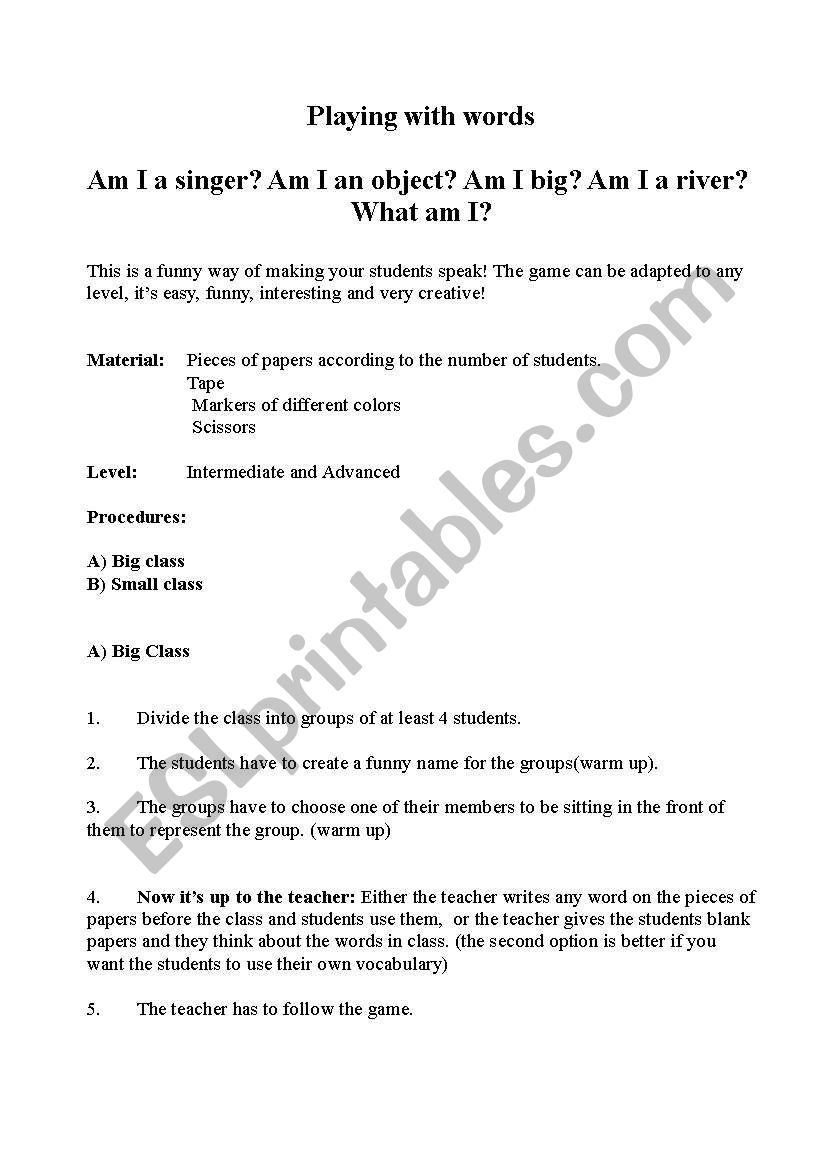 Playing with words

Am I a singer? Am I an object? Am I big? Am I a river? What am I?

This is a funny way of making your students speak! The game can be adapted to any level, it's easy, funny, interesting and very creative!

Material: Pieces of papers according to the number of students.
Tape
Markers of different colors
Scissors

Level: Intermediate and Advanced

Procedures:

A) Big class
B) Small class

A) Big Class

1. Divide the class into groups of at least 4 students.

2. The students have to create a funny name for the groups(warm up).

3. The groups have to choose one of their members to be sitting in the front of them to represent the group. (warm up)

4. Now it's up to the teacher: Either the teacher writes any word on the pieces of papers before the class and students use them, or the teacher gives the students blank papers and they think about the words in class. (the second option is better if you want the students to use their own vocabulary)

5. The teacher has to follow the game.

ESLprintables.com